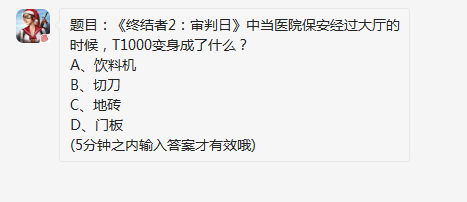 题目：《终结者2：审判日》中当医院保安经过大厅的时候，T1000变身成了什么？
A、饮料机
B、切刀
C、地砖
D、门板
(5分钟之内输入答案才有效哦)